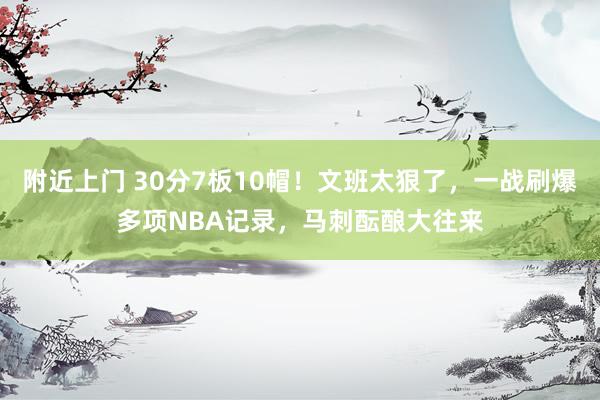 附近上门 30分7板10帽！文班太狠了，一战刷爆多项NBA记录，马刺酝酿大往来